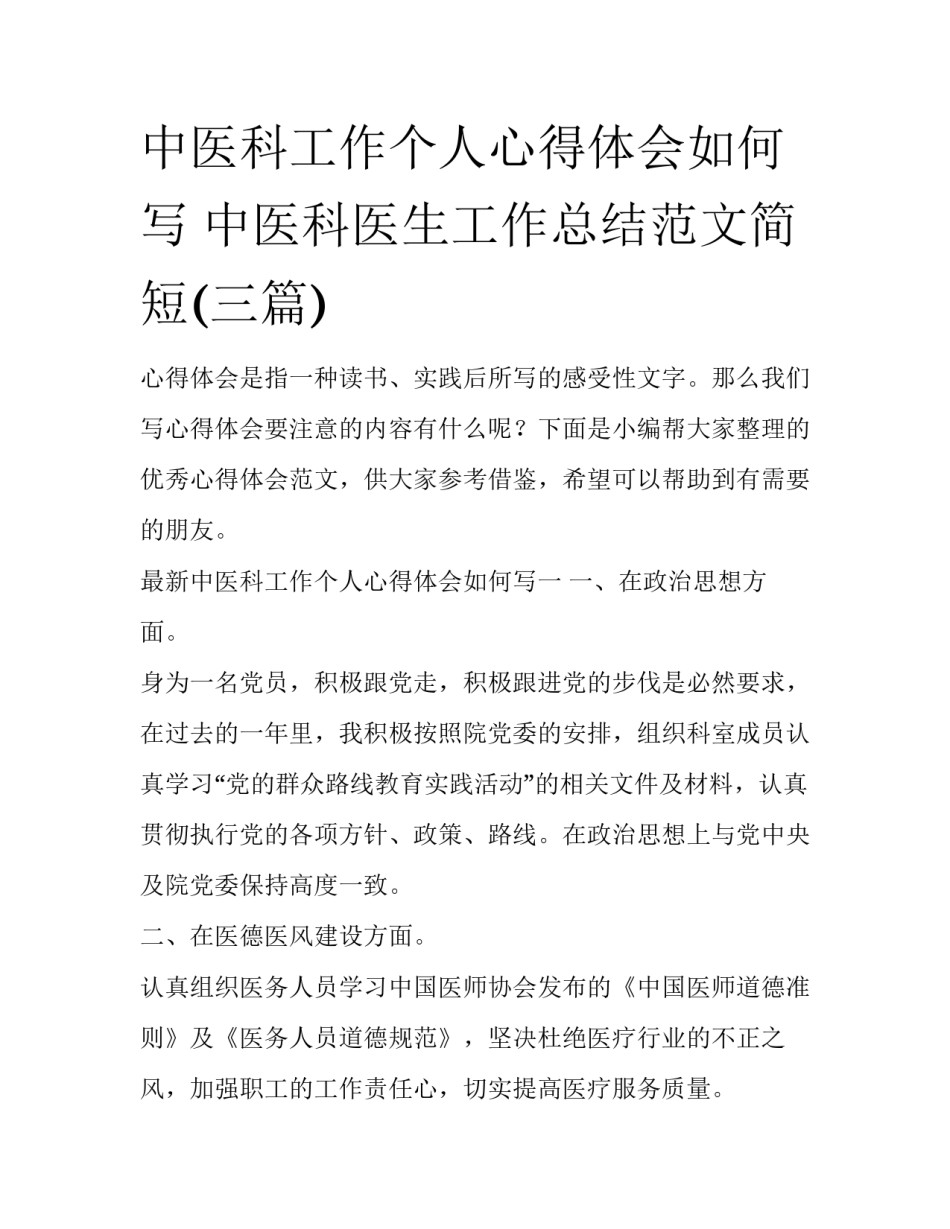 中医科工作个人心得体会如何写 中医科医生工作总结范文简短(三篇)

心得体会是指一种读书、实践后所写的感受性文字。那么我们写心得体会要注意的内容有什么呢？下面是小编帮大家整理的优秀心得体会范文，供大家参考借鉴，希望可以帮助到有需要的朋友。

最新中医科工作个人心得体会如何写一 一、在政治思想方面。

身为一名党员，积极跟党走，积极跟进党的步伐是必然要求，在过去的一年里，我积极按照院党委的安排，组织科室成员认真学习“党的群众路线教育实践活动”的相关文件及材料，认真贯彻执行党的各项方针、政策、路线。在政治思想上与党中央及院党委保持高度一致。

二、在医德医风建设方面。

认真组织医务人员学习中国医师协会发布的《中国医师道德准则》及《医务人员道德规范》，坚决杜绝医疗行业的不正之风，加强职工的工作责任心，切实提高医疗服务质量。